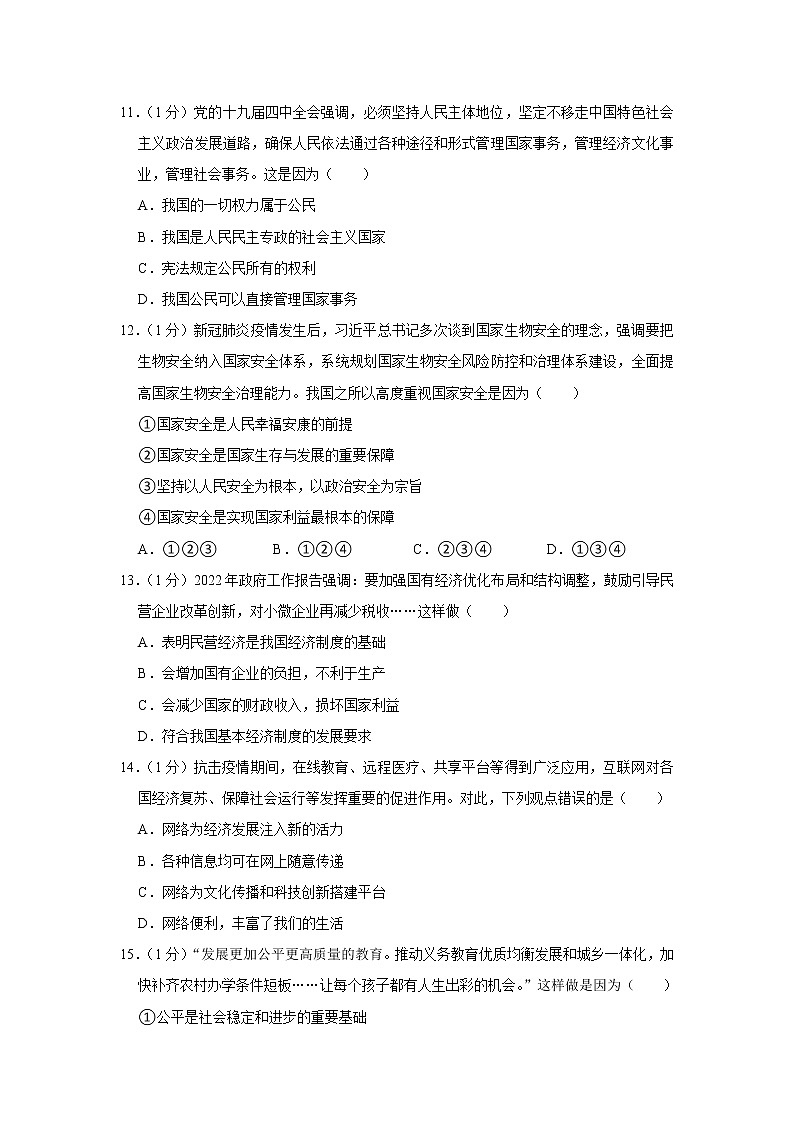 11．（1分）党的十九届四中全会强调，必须坚持人民主体地位，坚定不移走中国特色社会主义政治发展道路，确保人民依法通过各种途径和形式管理国家事务，管理经济文化事业，管理社会事务。这是因为（　　）

A．我国的一切权力属于公民

B．我国是人民民主专政的社会主义国家

C．宪法规定公民所有的权利

D．我国公民可以直接管理国家事务

12．（1分）新冠肺炎疫情发生后，习近平总书记多次谈到国家生物安全的理念，强调要把生物安全纳入国家安全体系，系统规划国家生物安全风险防控和治理体系建设，全面提高国家生物安全治理能力。我国之所以高度重视国家安全是因为（　　）

①国家安全是人民幸福安康的前提

②国家安全是国家生存与发展的重要保障

③坚持以人民安全为根本，以政治安全为宗旨

④国家安全是实现国家利益最根本的保障

A．①②③　　B．①②④　　C．②③④　　D．①③④

13．（1分）2022年政府工作报告强调：要加强国有经济优化布局和结构调整，鼓励引导民营企业改革创新，对小微企业再减少税收……这样做（　　）

A．表明民营经济是我国经济制度的基础

B．会增加国有企业的负担，不利于生产

C．会减少国家的财政收入，损坏国家利益

D．符合我国基本经济制度的发展要求

14．（1分）抗击疫情期间，在线教育、远程医疗、共享平台等得到广泛应用，互联网对各国经济复苏、保障社会运行等发挥重要的促进作用。对此，下列观点错误的是（　　）

A．网络为经济发展注入新的活力

B．各种信息均可在网上随意传递

C．网络为文化传播和科技创新搭建平台

D．网络便利，丰富了我们的生活

15．（1分）“发展更加公平更高质量的教育。推动义务教育优质均衡发展和城乡一体化，加快补齐农村办学条件短板……让每个孩子都有人生出彩的机会。”这样做是因为（　　）

①公平是社会稳定和进步的重要基础